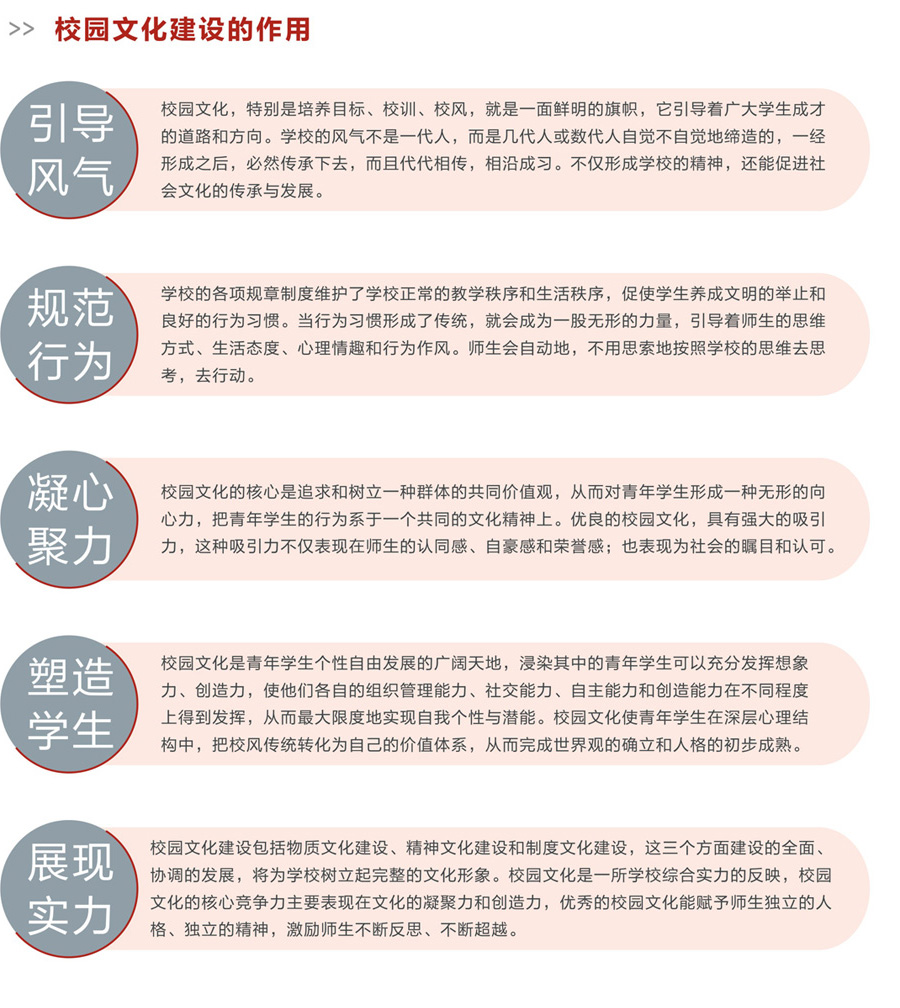 >> 校园文化建设的作用

引导风气

校园文化，特别是培养目标、校训、校风，就是一面鲜明的旗帜，它引导着广大学生成才的道路和方向。学校的风气不是一代人，而是几代人或数代人自觉不自觉地缔造的，一经形成之后，必然传承下去，而且代代相传，相沿成习。不仅形成学校的精神，还能促进社会文化的传承与发展。

规范行为

学校的各项规章制度维护了学校正常的教学秩序和生活秩序，促使学生养成文明的举止和良好的行为习惯。当行为习惯形成了传统，就会成为一股无形的力量，引导着师生的思维方式、生活态度、心理情趣和行为作风。师生会自动地，不用思索地按照学校的思维去思考，去行动。

凝心聚力

校园文化的核心是追求和树立一种群体的共同价值观，从而对青年学生形成一种无形的向心力，把青年学生的行为系于一个共同的文化精神上。优良的校园文化，具有强大的吸引力，这种吸引力不仅表现在师生的认同感、自豪感和荣誉感；也表现为社会的瞩目和认可。

塑造学生

校园文化是青年学生个性自由发展的广阔天地，浸染其中的青年学生可以充分发挥想象力、创造力，使他们各自的组织管理能力、社交能力、自主能力和创造能力在不同程度上得到发挥，从而最大限度地实现自我个性与潜能。校园文化使青年学生在深层心理结构中，把校风传统转化为自己的价值体系，从而完成世界观的确立和人格的初步成熟。

展现实力

校园文化建设包括物质文化建设、精神文化建设和制度文化建设，这三个方面建设的全面、协调的发展，将为学校树立起完整的文化形象。校园文化是一所学校综合实力的反映，校园文化的核心竞争力主要表现在文化的凝聚力和创造力，优秀的校园文化能赋予师生独立的人格、独立的精神，激励师生不断反思、不断超越。